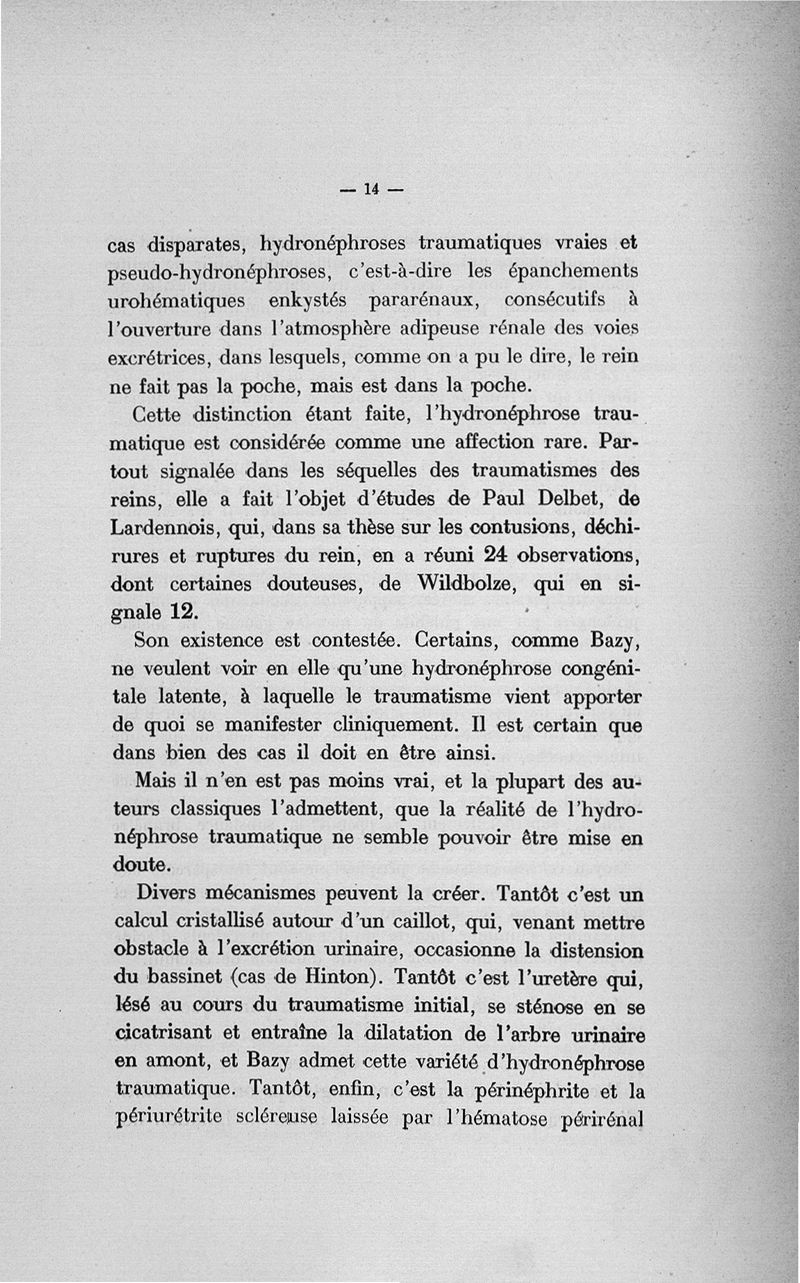 — 14 —

cas disparates, hydronéphroses traumatiques vraies et pseudo-hydronéphroses, c'est-à-dire les épanchements urohématiques enkystés pararénaux, consécutifs à l'ouverture dans l'atmosphère adipeuse rénale des voies excrétrices, dans lesquels, comme on a pu le dire, le rein ne fait pas la poche, mais est dans la poche.

Cette distinction étant faite, l'hydronéphrose traumatique est considérée comme une affection rare. Partout signalée dans les séquelles des traumatismes des reins, elle a fait l'objet d'études de Paul Delbet, de Lardennois, qui, dans sa thèse sur les contusions, déchirures et ruptures du rein, en a réuni 24 observations, dont certaines douteuses, de Wildbolze, qui en signale 12.

Son existence est contestée. Certains, comme Bazy, ne veulent voir en elle qu'une hydronéphrose congénitale latente, à laquelle le traumatisme vient apporter de quoi se manifester cliniquement. Il est certain que dans bien des cas il doit en être ainsi.

Mais il n'en est pas moins vrai, et la plupart des auteurs classiques l'admettent, que la réalité de l'hydronéphrose traumatique ne semble pouvoir être mise en doute.

Divers mécanismes peuvent la créer. Tantôt c'est un calcul cristallisé autour d'un caillot, qui, venant mettre obstacle à l'excrétion urinaire, occasionne la distension du bassinet (cas de Hinton). Tantôt c'est l'uretère qui, lésé au cours du traumatisme initial, se sténose en se cicatrisant et entraîne la dilatation de l'arbre urinaire en amont, et Bazy admet cette variété d'hydronéphrose traumatique. Tantôt, enfin, c'est la périnéphrite et la périurétrite scléreuse laissée par l'hématose périrénal